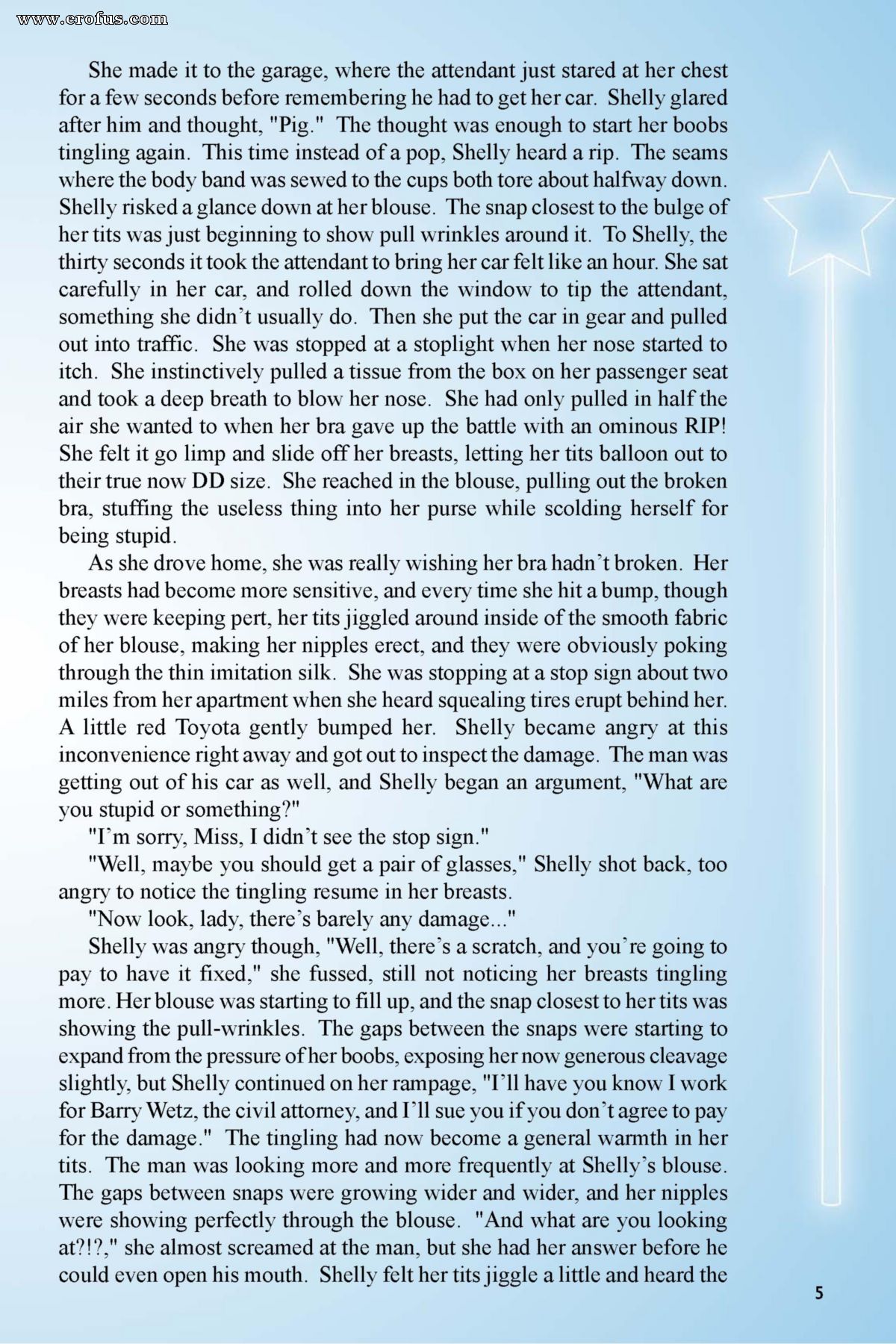 www.erofus.com

She made it to the garage, where the attendant just stared at her chest for a few seconds before remembering he had to get her car. Shelly glared after him and thought, "Pig." The thought was enough to start her boobs tingling again. This time instead of a pop, Shelly heard a rip. The seams where the body band was sewed to the cups both tore about halfway down. Shelly risked a glance down at her blouse. The snap closest to the bulge of her tits was just beginning to show pull wrinkles around it. To Shelly, the thirty seconds it took the attendant to bring her car felt like an hour. She sat carefully in her car, and rolled down the window to tip the attendant, something she didn't usually do. Then she put the car in gear and pulled out into traffic. She was stopped at a stoplight when her nose started to itch. She instinctively pulled a tissue from the box on her passenger seat and took a deep breath to blow her nose. She had only pulled in half the air she wanted to when her bra gave up the battle with an ominous RIP! She felt it go limp and slide off her breasts, letting her tits balloon out to their true now DD size. She reached in the blouse, pulling out the broken bra, stuffing the useless thing into her purse while scolding herself for being stupid.

As she drove home, she was really wishing her bra hadn't broken. Her breasts had become more sensitive, and every time she hit a bump, though they were keeping pert, her tits jiggled around inside of the smooth fabric of her blouse, making her nipples erect, and they were obviously poking through the thin imitation silk. She was stopping at a stop sign about two miles from her apartment when she heard squealing tires erupt behind her. A little red Toyota gently bumped her. Shelly became angry at this inconvenience right away and got out to inspect the damage. The man was getting out of his car as well, and Shelly began an argument, "What are you stupid or something?"

"I'm sorry, Miss, I didn't see the stop sign."

"Well, maybe you should get a pair of glasses," Shelly shot back, too angry to notice the tingling resume in her breasts.

"Now look, lady, there's barely any damage..."

Shelly was angry though, "Well, there's a scratch, and you're going to pay to have it fixed," she fussed, still not noticing her breasts tingling more. Her blouse was starting to fill up, and the snap closest to her tits was showing the pull-wrinkles. The gaps between the snaps were starting to expand from the pressure of her boobs, exposing her now generous cleavage slightly, but Shelly continued on her rampage, "I'll have you know I work for Barry Wetz, the civil attorney, and I'll sue you if you don't agree to pay for the damage." The tingling had now become a general warmth in her tits. The man was looking more and more frequently at Shelly's blouse. The gaps between snaps were growing wider and wider, and her nipples were showing perfectly through the blouse. "And what are you looking at?!?," she almost screamed at the man, but she had her answer before he could even open his mouth. Shelly felt her tits jiggle a little and heard the

5